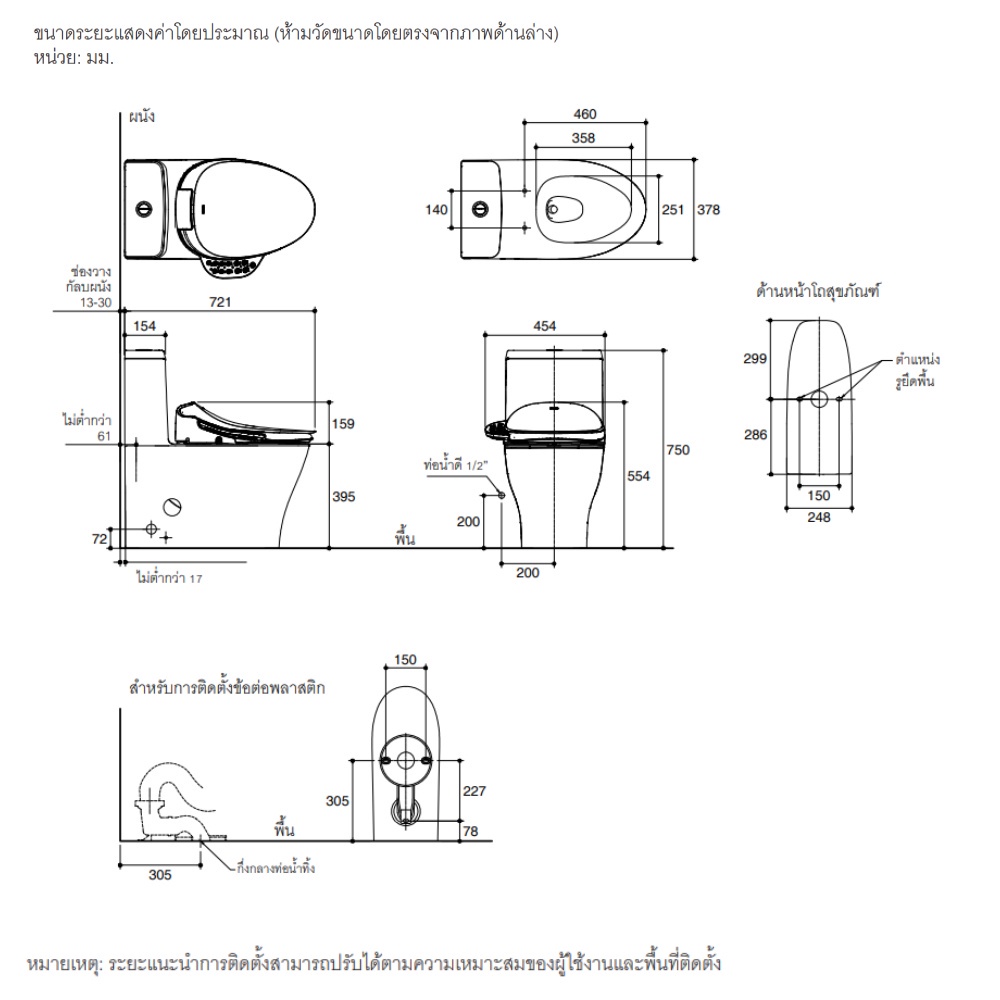 ขนาดระยะแสดงค่าโดยประมาณ (ห้ามวัดขนาดโดยตรงจากภาพด้านล่าง)
หน่วย: มม.

ผนัง

460
358
140
251
378

ช่องวาง กลับผนัง 13-30
721
154
ไม่ต่ำกว่า 61
159
395
72
ไม่ต่ำกว่า 17
พื้น

454
ท่อน้ำดี 1/2"
200
200
554
750

ด้านหน้าโถสุขภัณฑ์
299
286
ตำแหน่ง รูยึดพื้น
150
248

สำหรับการติดตั้งข้อต่อพลาสติก
พื้น
305
กึ่งกลางท่อน้ำทิ้ง

150
305
227
78

หมายเหตุ: ระยะแนะนำการติดตั้งสามารถปรับได้ตามความเหมาะสมของผู้ใช้งานและพื้นที่ติดตั้ง